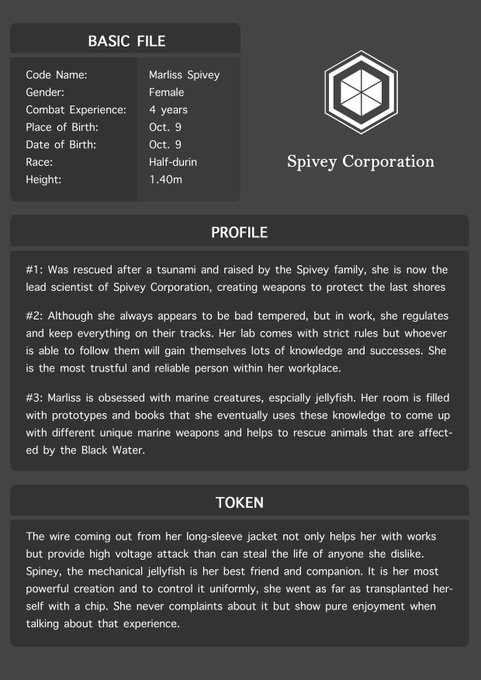 BASIC FILE

| | |
|---|---|
| Code Name: | Marliss Spivey |
| Gender: | Female |
| Combat Experience: | 4 years |
| Place of Birth: | Oct. 9 |
| Date of Birth: | Oct. 9 |
| Race: | Half-durin |
| Height: | 1.40m |

Spivey Corporation

PROFILE

#1: Was rescued after a tsunami and raised by the Spivey family, she is now the lead scientist of Spivey Corporation, creating weapons to protect the last shores

#2: Although she always appears to be bad tempered, but in work, she regulates and keep everything on their tracks. Her lab comes with strict rules but whoever is able to follow them will gain themselves lots of knowledge and successes. She is the most trustful and reliable person within her workplace.

#3: Marliss is obsessed with marine creatures, espcially jellyfish. Her room is filled with prototypes and books that she eventually uses these knowledge to come up with different unique marine weapons and helps to rescue animals that are affected by the Black Water.

TOKEN

The wire coming out from her long-sleeve jacket not only helps her with works but provide high voltage attack than can steal the life of anyone she dislike. Spiney, the mechanical jellyfish is her best friend and companion. It is her most powerful creation and to control it uniformly, she went as far as transplanted herself with a chip. She never complaints about it but show pure enjoyment when talking about that experience.